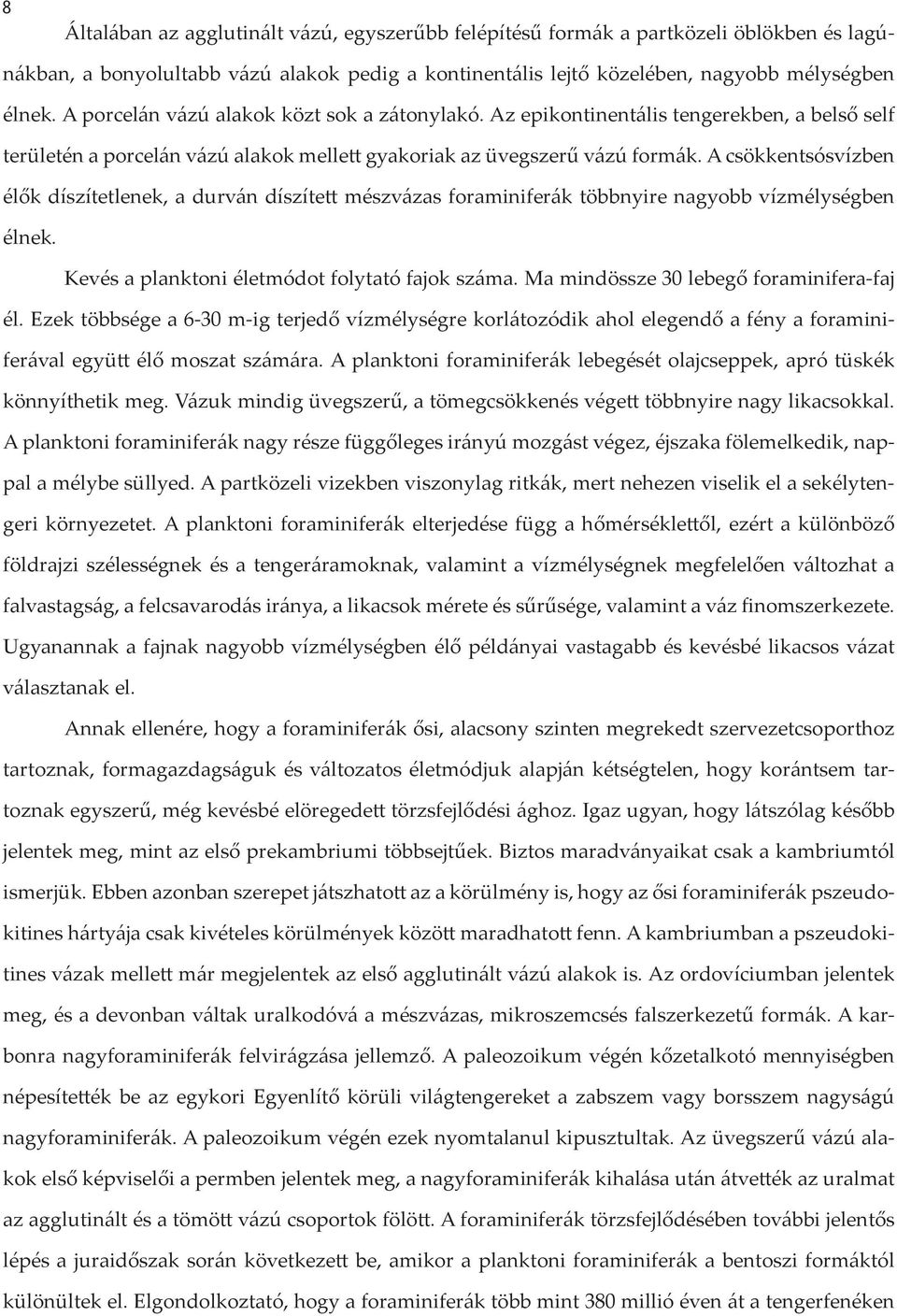 8

Általában az agglutinált vázú, egyszerűbb felépítésű formák a partközeli öblökben és lagúnákban, a bonyolultabb vázú alakok pedig a kontinentális lejtő közelében, nagyobb mélységben élnek. A porcelán vázú alakok közt sok a zátonylakó. Az epikontinentális tengerekben, a belső self területén a porcelán vázú alakok mellett gyakoriak az üvegszerű vázú formák. A csökkentsósvízben élők díszítetlenek, a durván díszített mészvázas foraminiferák többnyire nagyobb vízmélységben élnek.

Kevés a planktoni életmódot folytató fajok száma. Ma mindössze 30 lebegő foraminifera-faj él. Ezek többsége a 6-30 m-ig terjedő vízmélységre korlátozódik ahol elegendő a fény a foraminiferával együtt élő moszat számára. A planktoni foraminiferák lebegését olajcseppek, apró tüskék könnyíthetik meg. Vázuk mindig üvegszerű, a tömegcsökkenés végett többnyire nagy likacsokkal. A planktoni foraminiferák nagy része függőleges irányú mozgást végez, éjszaka fölemelkedik, nappal a mélybe süllyed. A partközeli vizekben viszonylag ritkák, mert nehezen viselik el a sekélytengeri környezetet. A planktoni foraminiferák elterjedése függ a hőmérséklettől, ezért a különböző földrajzi szélességnek és a tengeráramoknak, valamint a vízmélységnek megfelelően változhat a falvastagság, a felcsavarodás iránya, a likacsok mérete és sűrűsége, valamint a váz finomszerkezete. Ugyanannak a fajnak nagyobb vízmélységben élő példányai vastagabb és kevésbé likacsos vázat választanak el.

Annak ellenére, hogy a foraminiferák ősi, alacsony szinten megrekedt szervezetcsoporthoz tartoznak, formagazdagságuk és változatos életmódjuk alapján kétségtelen, hogy korántsem tartoznak egyszerű, még kevésbé elöregedett törzsfejlődési ághoz. Igaz ugyan, hogy látszólag később jelentek meg, mint az első prekambriumi többsejtűek. Biztos maradványaikat csak a kambriumtól ismerjük. Ebben azonban szerepet játszhatott az a körülmény is, hogy az ősi foraminiferák pszeudokitines hártyája csak kivételes körülmények között maradhatott fenn. A kambriumban a pszeudokitines vázak mellett már megjelentek az első agglutinált vázú alakok is. Az ordovíciumban jelentek meg, és a devonban váltak uralkodóvá a mészvázas, mikroszemcsés falszerkezetű formák. A karbonra nagyforaminiferák felvirágzása jellemző. A paleozoikum végén kőzetalkotó mennyiségben népesítették be az egykori Egyenlítő körüli világtengereket a zabszem vagy borsszem nagyságú nagyforaminiferák. A paleozoikum végén ezek nyomtalanul kipusztultak. Az üvegszerű vázú alakok első képviselői a permben jelentek meg, a nagyforaminiferák kihalása után átvették az uralmat az agglutinált és a tömött vázú csoportok fölött. A foraminiferák törzsfejlődésében további jelentős lépés a juraidőszak során következett be, amikor a planktoni foraminiferák a bentoszi formáktól különültek el. Elgondolkoztató, hogy a foraminiferák több mint 380 millió éven át a tengerfenéken